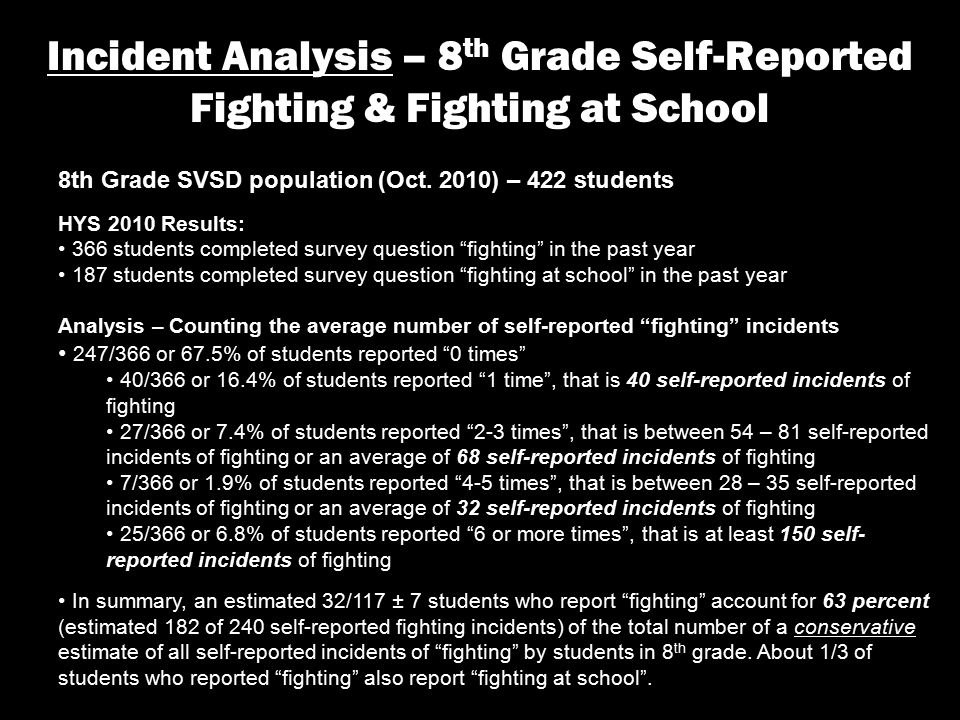 Incident Analysis – 8$^{th}$ Grade Self-Reported Fighting & Fighting at School

8th Grade SVSD population (Oct. 2010) – 422 students

HYS 2010 Results:
• 366 students completed survey question “fighting” in the past year
• 187 students completed survey question “fighting at school” in the past year

Analysis – Counting the average number of self-reported “fighting” incidents
• 247/366 or 67.5% of students reported “0 times”
• 40/366 or 16.4% of students reported “1 time”, that is 40 self-reported incidents of fighting
• 27/366 or 7.4% of students reported “2-3 times”, that is between 54 – 81 self-reported incidents of fighting or an average of 68 self-reported incidents of fighting
• 7/366 or 1.9% of students reported “4-5 times”, that is between 28 – 35 self-reported incidents of fighting or an average of 32 self-reported incidents of fighting
• 25/366 or 6.8% of students reported “6 or more times”, that is at least 150 self-reported incidents of fighting

• In summary, an estimated 32/117 ± 7 students who report “fighting” account for 63 percent (estimated 182 of 240 self-reported fighting incidents) of the total number of a conservative estimate of all self-reported incidents of “fighting” by students in 8$^{th}$ grade. About 1/3 of students who reported “fighting” also report “fighting at school”.